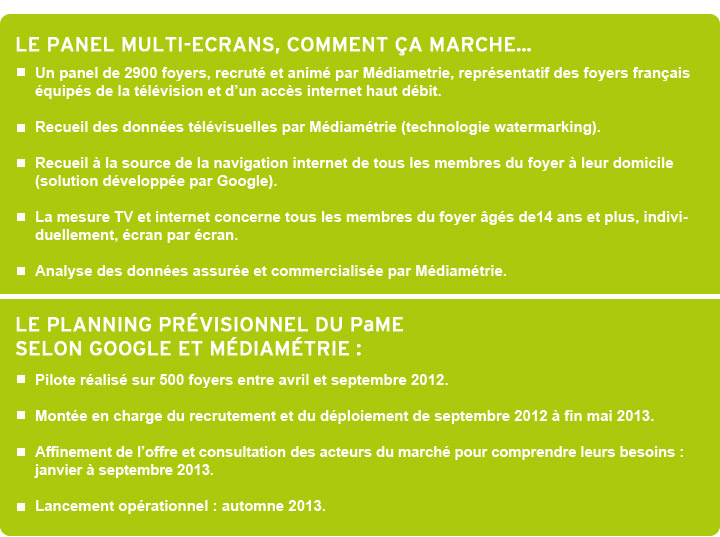 LE PANEL MULTI-ECRANS, COMMENT ÇA MARCHE...

■ Un panel de 2900 foyers, recruté et animé par Médiametrie, représentatif des foyers français équipés de la télévision et d'un accès internet haut débit.

■ Recueil des données télévisuelles par Médiamétrie (technologie watermarking).

■ Recueil à la source de la navigation internet de tous les membres du foyer à leur domicile (solution développée par Google).

■ La mesure TV et internet concerne tous les membres du foyer âgés de14 ans et plus, individuellement, écran par écran.

■ Analyse des données assurée et commercialisée par Médiamétrie.

LE PLANNING PRÉVISIONNEL DU PaME SELON GOOGLE ET MÉDIAMÉTRIE :

■ Pilote réalisé sur 500 foyers entre avril et septembre 2012.

■ Montée en charge du recrutement et du déploiement de septembre 2012 à fin mai 2013.

■ Affinement de l'offre et consultation des acteurs du marché pour comprendre leurs besoins : janvier à septembre 2013.

■ Lancement opérationnel : automne 2013.